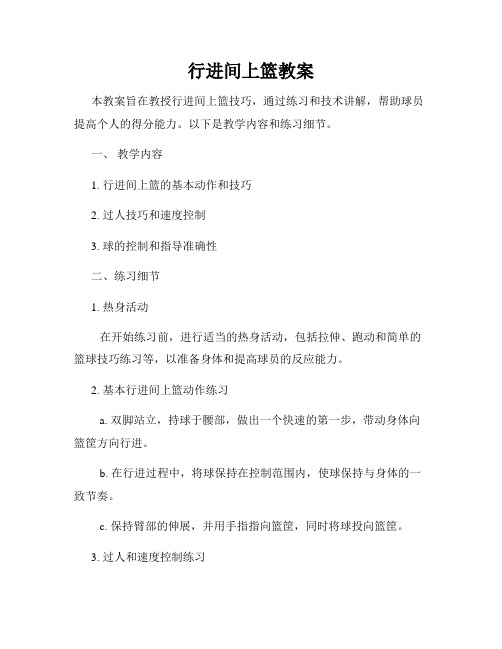 行进间上篮教案

本教案旨在教授行进间上篮技巧，通过练习和技术讲解，帮助球员提高个人的得分能力。以下是教学内容和练习细节。

一、 教学内容

1. 行进间上篮的基本动作和技巧

2. 过人技巧和速度控制

3. 球的控制和指导准确性

二、练习细节

1. 热身活动

在开始练习前，进行适当的热身活动，包括拉伸、跑动和简单的篮球技巧练习等，以准备身体和提高球员的反应能力。

2. 基本行进间上篮动作练习

a. 双脚站立，持球于腰部，做出一个快速的第一步，带动身体向篮筐方向行进。

b. 在行进过程中，将球保持在控制范围内，使球保持与身体的一致节奏。

c. 保持臂部的伸展，并用手指指向篮筐，同时将球投向篮筐。

3. 过人和速度控制练习